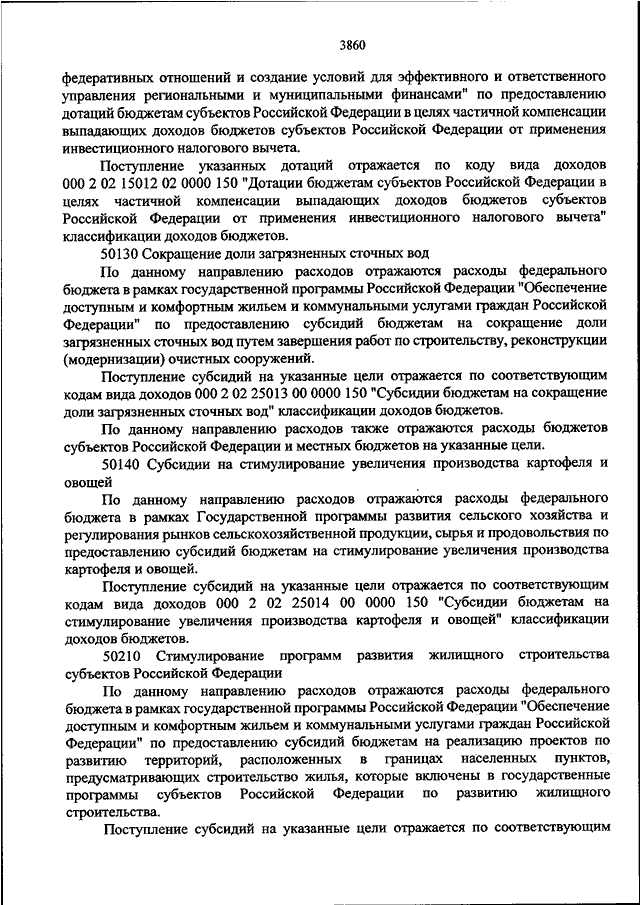 3860

федеративных отношений и создание условий для эффективного и ответственного управления региональными и муниципальными финансами" по предоставлению дотаций бюджетам субъектов Российской Федерации в целях частичной компенсации выпадающих доходов бюджетов субъектов Российской Федерации от применения инвестиционного налогового вычета.

Поступление указанных дотаций отражается по коду вида доходов 000 2 02 15012 02 0000 150 "Дотации бюджетам субъектов Российской Федерации в целях частичной компенсации выпадающих доходов бюджетов субъектов Российской Федерации от применения инвестиционного налогового вычета" классификации доходов бюджетов.

50130 Сокращение доли загрязненных сточных вод

По данному направлению расходов отражаются расходы федерального бюджета в рамках государственной программы Российской Федерации "Обеспечение доступным и комфортным жильем и коммунальными услугами граждан Российской Федерации" по предоставлению субсидий бюджетам на сокращение доли загрязненных сточных вод путем завершения работ по строительству, реконструкции (модернизации) очистных сооружений.

Поступление субсидий на указанные цели отражается по соответствующим кодам вида доходов 000 2 02 25013 00 0000 150 "Субсидии бюджетам на сокращение доли загрязненных сточных вод" классификации доходов бюджетов.

По данному направлению расходов также отражаются расходы бюджетов субъектов Российской Федерации и местных бюджетов на указанные цели.

50140 Субсидии на стимулирование увеличения производства картофеля и овощей

По данному направлению расходов отражаются расходы федерального бюджета в рамках Государственной программы развития сельского хозяйства и регулирования рынков сельскохозяйственной продукции, сырья и продовольствия по предоставлению субсидий бюджетам на стимулирование увеличения производства картофеля и овощей.

Поступление субсидий на указанные цели отражается по соответствующим кодам вида доходов 000 2 02 25014 00 0000 150 "Субсидии бюджетам на стимулирование увеличения производства картофеля и овощей" классификации доходов бюджетов.

50210 Стимулирование программ развития жилищного строительства субъектов Российской Федерации

По данному направлению расходов отражаются расходы федерального бюджета в рамках государственной программы Российской Федерации "Обеспечение доступным и комфортным жильем и коммунальными услугами граждан Российской Федерации" по предоставлению субсидий бюджетам на реализацию проектов по развитию территорий, расположенных в границах населенных пунктов, предусматривающих строительство жилья, которые включены в государственные программы субъектов Российской Федерации по развитию жилищного строительства.

Поступление субсидий на указанные цели отражается по соответствующим